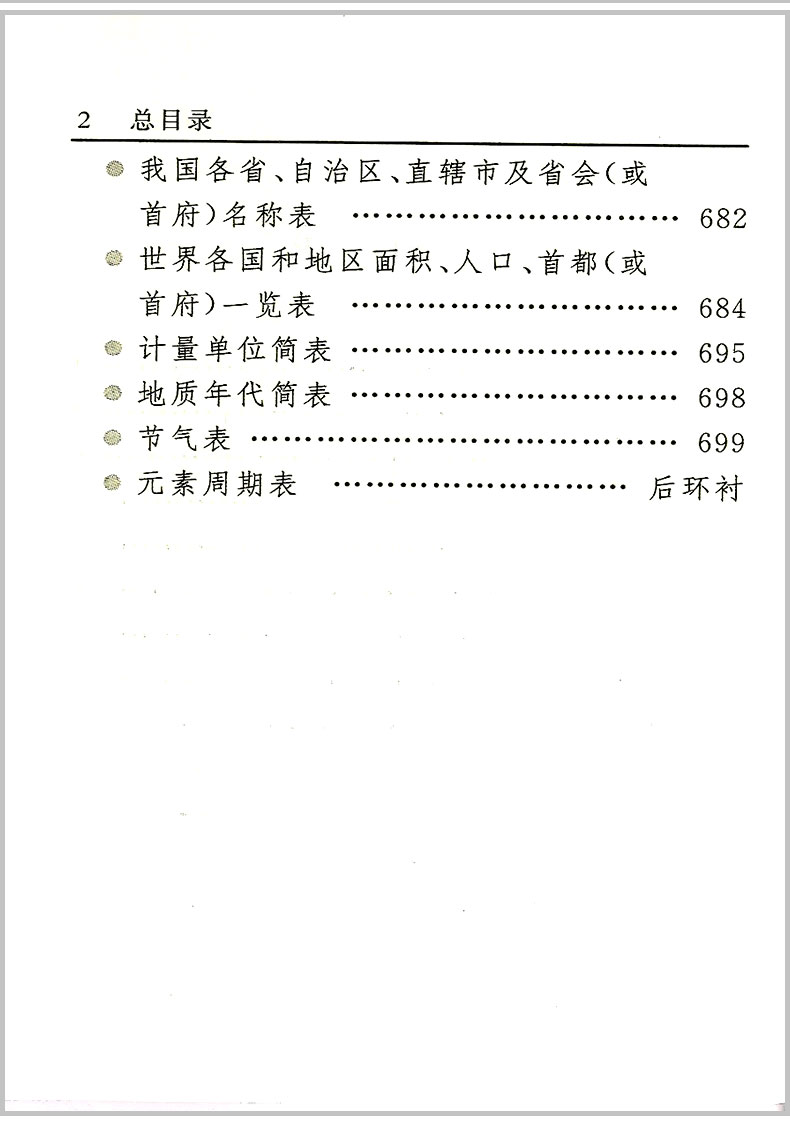 2 总目录

• 我国各省、自治区、直辖市及省会(或首府)名称表 682
• 世界各国和地区面积、人口、首都(或首府)一览表 684
• 计量单位简表 695
• 地质年代简表 698
• 节气表 699
• 元素周期表 后环衬